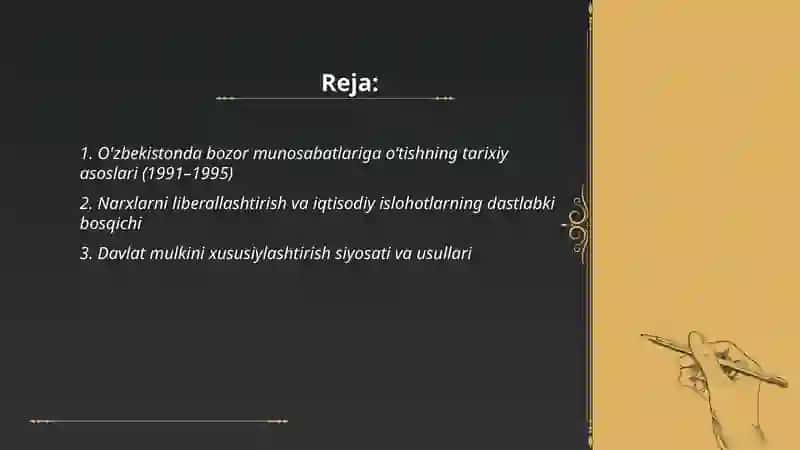 Reja:

1. O'zbekistonda bozor munosabatlariga o'tishning tarixiy asoslari (1991–1995)

2. Narxlarni liberallashtirish va iqtisodiy islohotlarning dastlabki bosqichi

3. Davlat mulkini xususiylashtirish siyosati va usullari